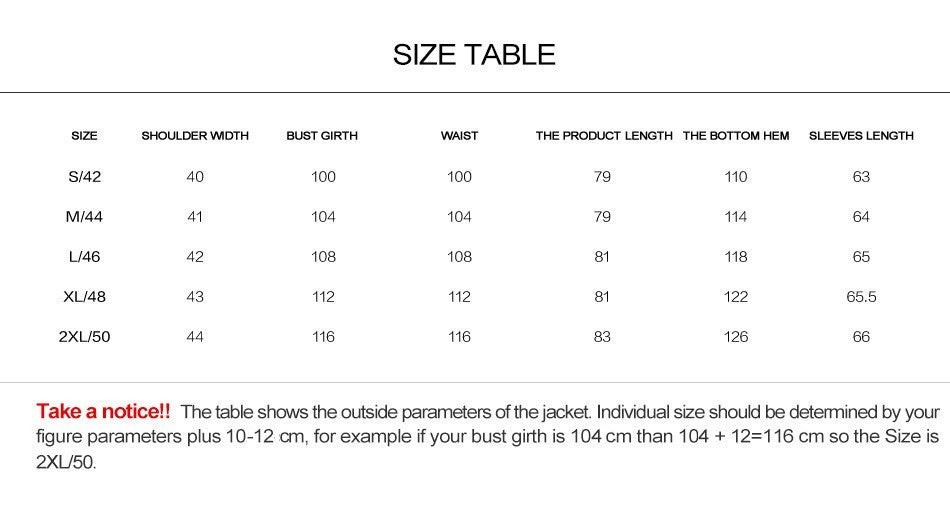 SIZE TABLE

| SIZE | SHOULDER WIDTH | BUST GIRTH | WAIST | THE PRODUCT LENGTH | THE BOTTOM HEM | SLEEVES LENGTH |
|---|---|---|---|---|---|---|
| S/42 | 40 | 100 | 100 | 79 | 110 | 63 |
| M/44 | 41 | 104 | 104 | 79 | 114 | 64 |
| L/46 | 42 | 108 | 108 | 81 | 118 | 65 |
| XL/48 | 43 | 112 | 112 | 81 | 122 | 65.5 |
| 2XL/50 | 44 | 116 | 116 | 83 | 126 | 66 |

Take a notice!! The table shows the outside parameters of the jacket. Individual size should be determined by your figure parameters plus 10-12 cm, for example if your bust girth is 104 cm than 104 + 12=116 cm so the Size is 2XL/50.